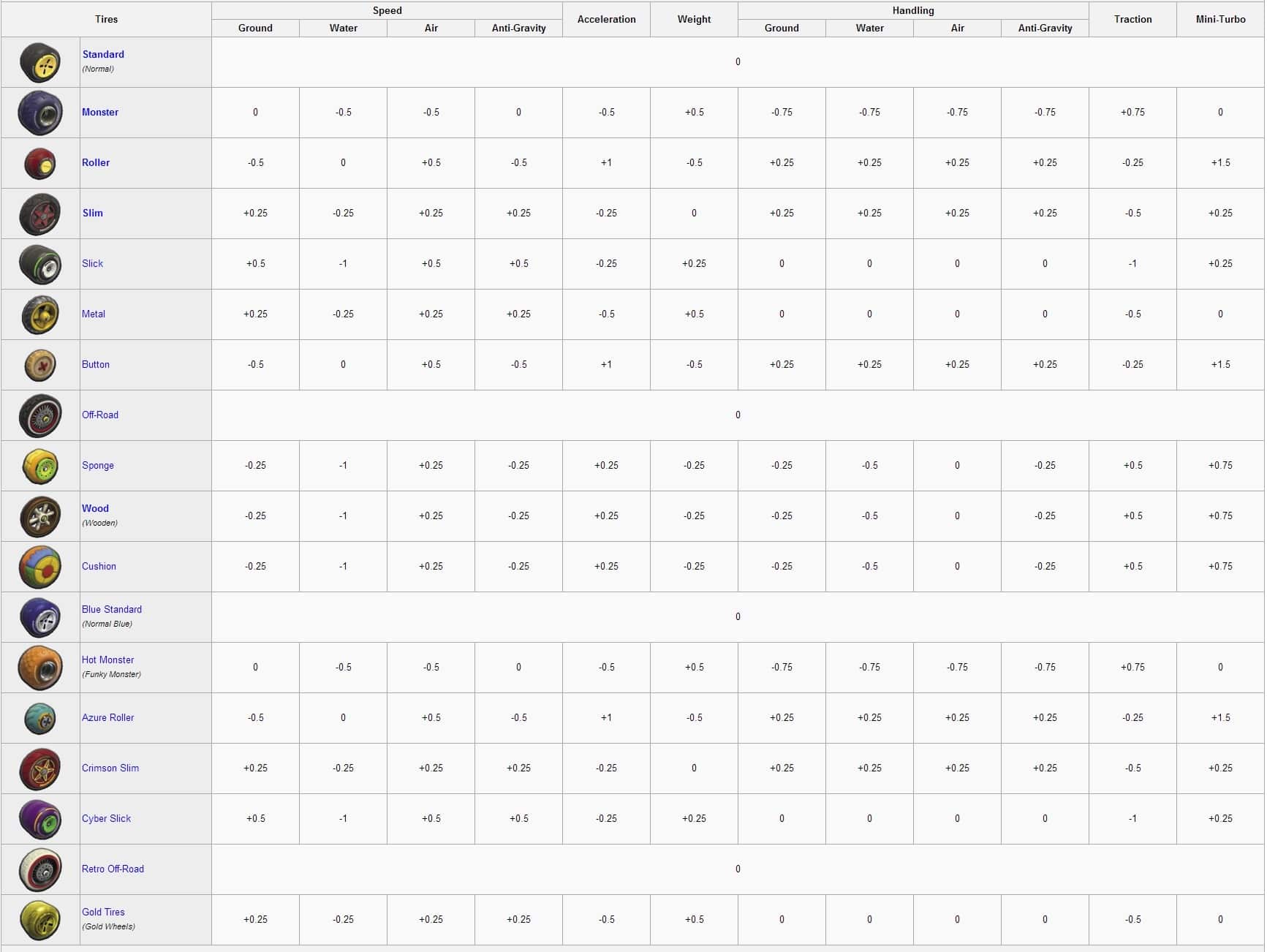 | Tires | Speed Ground | Speed Water | Speed Air | Speed Anti-Gravity | Acceleration | Weight | Handling Ground | Handling Water | Handling Air | Handling Anti-Gravity | Traction | Mini-Turbo |
|---|---|---|---|---|---|---|---|---|---|---|---|---|
| Standard (Normal) | 0 | | | | | | | | | | | |
| Monster | 0 | -0.5 | -0.5 | 0 | -0.5 | +0.5 | -0.75 | -0.75 | -0.75 | -0.75 | +0.75 | 0 |
| Roller | -0.5 | 0 | +0.5 | -0.5 | +1 | -0.5 | +0.25 | +0.25 | +0.25 | +0.25 | -0.25 | +1.5 |
| Slim | +0.25 | -0.25 | +0.25 | +0.25 | -0.25 | 0 | +0.25 | +0.25 | +0.25 | +0.25 | -0.5 | +0.25 |
| Slick | +0.5 | -1 | +0.5 | +0.5 | -0.25 | +0.25 | 0 | 0 | 0 | 0 | -1 | +0.25 |
| Metal | +0.25 | -0.25 | +0.25 | +0.25 | -0.5 | +0.5 | 0 | 0 | 0 | 0 | -0.5 | 0 |
| Button | -0.5 | 0 | +0.5 | -0.5 | +1 | -0.5 | +0.25 | +0.25 | +0.25 | +0.25 | -0.25 | +1.5 |
| Off-Road | 0 | | | | | | | | | | | |
| Sponge | -0.25 | -1 | +0.25 | -0.25 | +0.25 | -0.25 | -0.25 | -0.5 | 0 | -0.25 | +0.5 | +0.75 |
| Wood (Wooden) | -0.25 | -1 | +0.25 | -0.25 | +0.25 | -0.25 | -0.25 | -0.5 | 0 | -0.25 | +0.5 | +0.75 |
| Cushion | -0.25 | -1 | +0.25 | -0.25 | +0.25 | -0.25 | -0.25 | -0.5 | 0 | -0.25 | +0.5 | +0.75 |
| Blue Standard (Normal Blue) | 0 | | | | | | | | | | | |
| Hot Monster (Funky Monster) | 0 | -0.5 | -0.5 | 0 | -0.5 | +0.5 | -0.75 | -0.75 | -0.75 | -0.75 | +0.75 | 0 |
| Azure Roller | -0.5 | 0 | +0.5 | -0.5 | +1 | -0.5 | +0.25 | +0.25 | +0.25 | +0.25 | -0.25 | +1.5 |
| Crimson Slim | +0.25 | -0.25 | +0.25 | +0.25 | -0.25 | 0 | +0.25 | +0.25 | +0.25 | +0.25 | -0.5 | +0.25 |
| Cyber Slick | +0.5 | -1 | +0.5 | +0.5 | -0.25 | +0.25 | 0 | 0 | 0 | 0 | -1 | +0.25 |
| Retro Off-Road | 0 | | | | | | | | | | | |
| Gold Tires (Gold Wheels) | +0.25 | -0.25 | +0.25 | +0.25 | -0.5 | +0.5 | 0 | 0 | 0 | 0 | -0.5 | 0 |